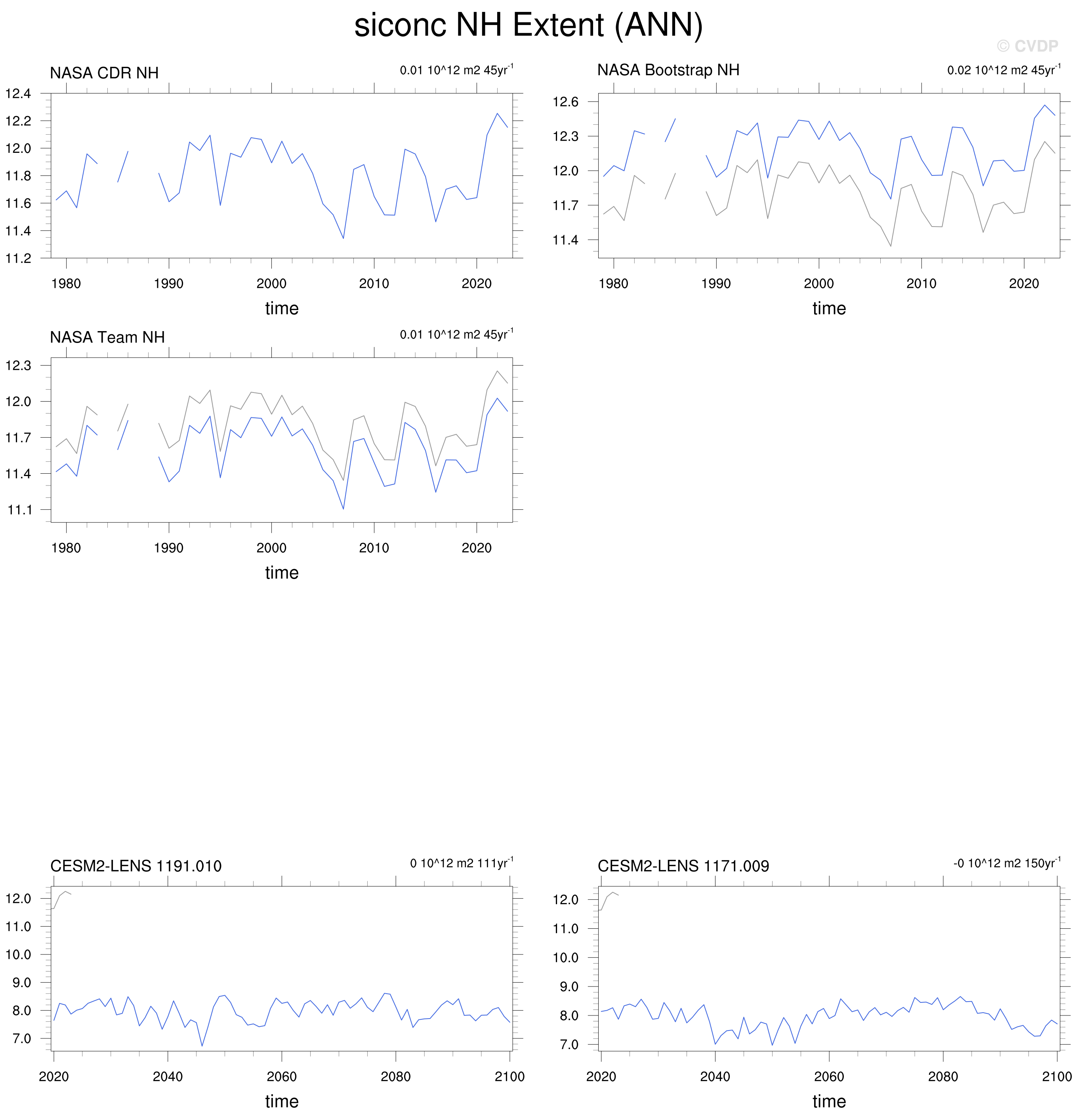 siconc NH Extent (ANN)

© CVDP

NASA CDR NH

0.01 10^12 m2 45yr$^{-1}$

12.4
12.2
12.0
11.8
11.6
11.4
11.2

1980 1990 2000 2010 2020

time

NASA Bootstrap NH

0.02 10^12 m2 45yr$^{-1}$

12.6
12.3
12.0
11.7
11.4

1980 1990 2000 2010 2020

time

NASA Team NH

0.01 10^12 m2 45yr$^{-1}$

12.3
12.0
11.7
11.4
11.1

1980 1990 2000 2010 2020

time

CESM2-LENS 1191.010

0 10^12 m2 111yr$^{-1}$

12.0
11.0
10.0
9.0
8.0
7.0

2020 2040 2060 2080 2100

time

CESM2-LENS 1171.009

-0 10^12 m2 150yr$^{-1}$

12.0
11.0
10.0
9.0
8.0
7.0

2020 2040 2060 2080 2100

time